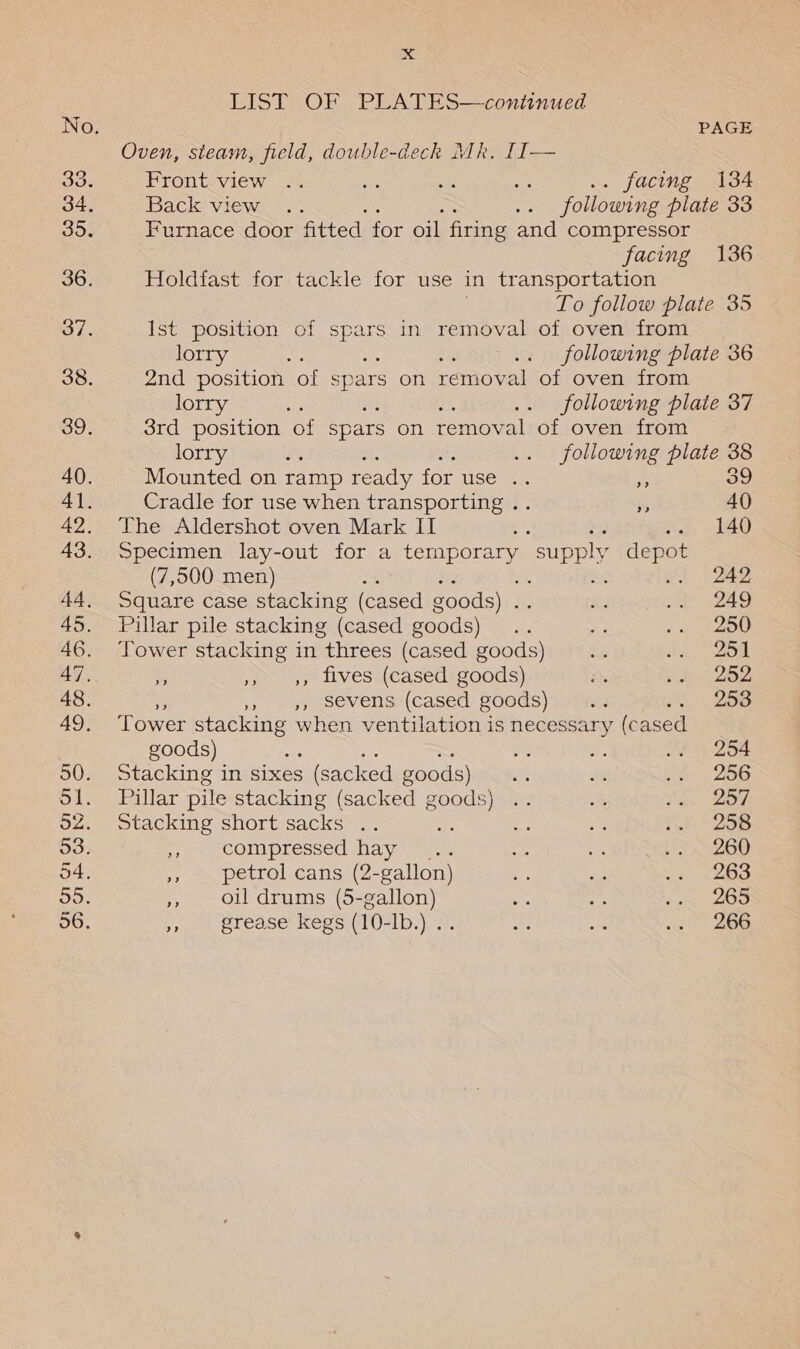 x

LIST OF PLATES—continued

No. PAGE

Oven, steam, field, double-deck Mk. II—

33. Front view .. .. .. .. .. facing 134
34. Back view .. .. .. .. following plate 33
35. Furnace door fitted for oil firing and compressor facing 136
36. Holdfast for tackle for use in transportation To follow plate 35
37. 1st position of spars in removal of oven from lorry .. .. .. .. following plate 36
38. 2nd position of spars on removal of oven from lorry .. .. .. .. following plate 37
39. 3rd position of spars on removal of oven from lorry .. .. .. .. following plate 38
40. Mounted on ramp ready for use .. ,, 39
41. Cradle for use when transporting .. ,, 40
42. The Aldershot oven Mark II .. .. .. 140
43. Specimen lay-out for a temporary supply depot (7,500 men) .. .. .. .. .. 242
44. Square case stacking (cased goods) .. .. .. 249
45. Pillar pile stacking (cased goods) .. .. .. 250
46. Tower stacking in threes (cased goods) .. .. 251
47. ,, ,, ,, fives (cased goods) .. .. 252
48. ,, ,, ,, sevens (cased goods) .. .. 253
49. Tower stacking when ventilation is necessary (cased goods) .. .. .. .. .. .. 254
50. Stacking in sixes (sacked goods) .. .. .. 256
51. Pillar pile stacking (sacked goods) .. .. .. 257
52. Stacking short sacks .. .. .. .. .. 258
53. ,, compressed hay .. .. .. .. 260
54. ,, petrol cans (2-gallon) .. .. .. 263
55. ,, oil drums (5-gallon) .. .. .. 265
56. ,, grease kegs (10-lb.) .. .. .. .. 266